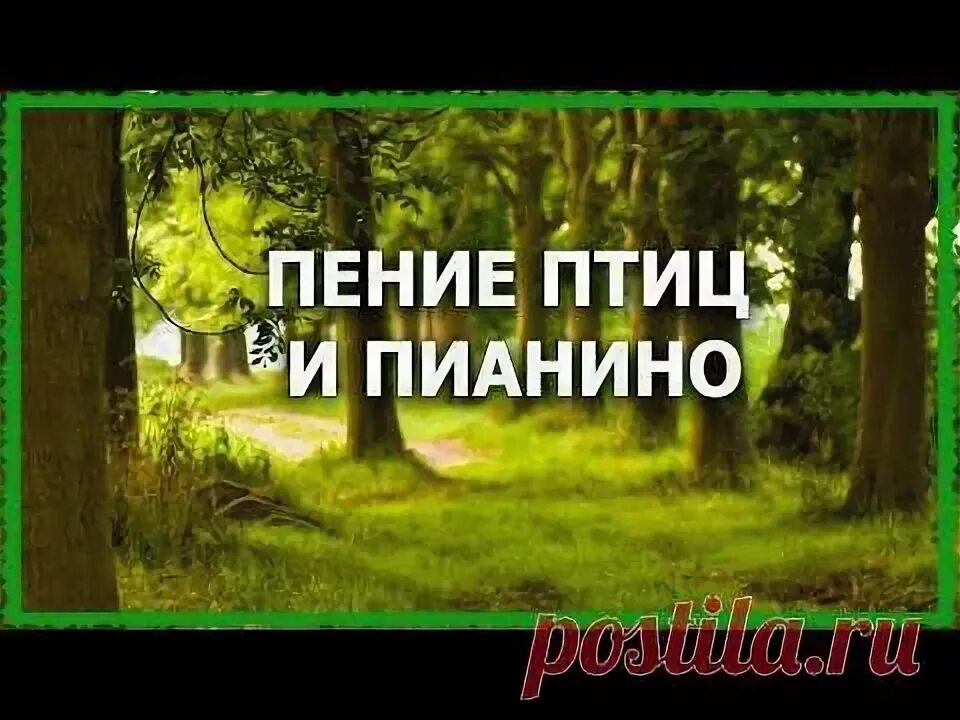 ПЕНИЕ ПТИЦ
И ПИАНИНО

postila.ru